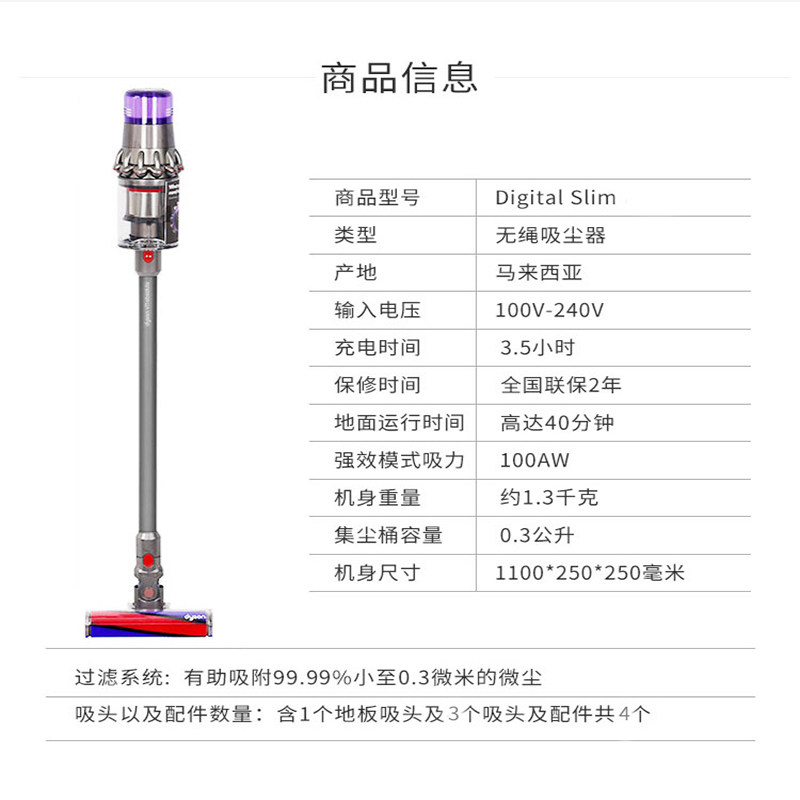 商品信息

| 商品型号 | Digital Slim |
|---|---|
| 类型 | 无绳吸尘器 |
| 产地 | 马来西亚 |
| 输入电压 | 100V-240V |
| 充电时间 | 3.5小时 |
| 保修时间 | 全国联保2年 |
| 地面运行时间 | 高达40分钟 |
| 强效模式吸力 | 100AW |
| 机身重量 | 约1.3千克 |
| 集尘桶容量 | 0.3公升 |
| 机身尺寸 | 1100*250*250毫米 |

过滤系统：有助吸附99.99%小至0.3微米的微尘

吸头以及配件数量：含1个地板吸头及3个吸头及配件共4个